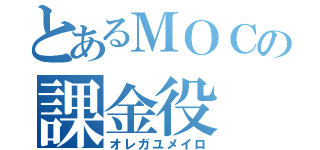 とあるＭＯＣの
課金役
オレガユメイロ